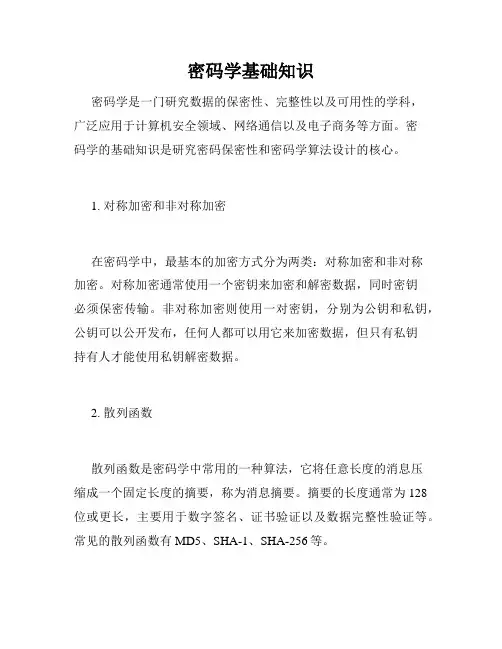 密码学基础知识

密码学是一门研究数据的保密性、完整性以及可用性的学科，广泛应用于计算机安全领域、网络通信以及电子商务等方面。密码学的基础知识是研究密码保密性和密码学算法设计的核心。

1. 对称加密和非对称加密

在密码学中，最基本的加密方式分为两类：对称加密和非对称加密。对称加密通常使用一个密钥来加密和解密数据，同时密钥必须保密传输。非对称加密则使用一对密钥，分别为公钥和私钥，公钥可以公开发布，任何人都可以用它来加密数据，但只有私钥持有人才能使用私钥解密数据。

2. 散列函数

散列函数是密码学中常用的一种算法，它将任意长度的消息压缩成一个固定长度的摘要，称为消息摘要。摘要的长度通常为128位或更长，主要用于数字签名、证书验证以及数据完整性验证等。常见的散列函数有MD5、SHA-1、SHA-256等。